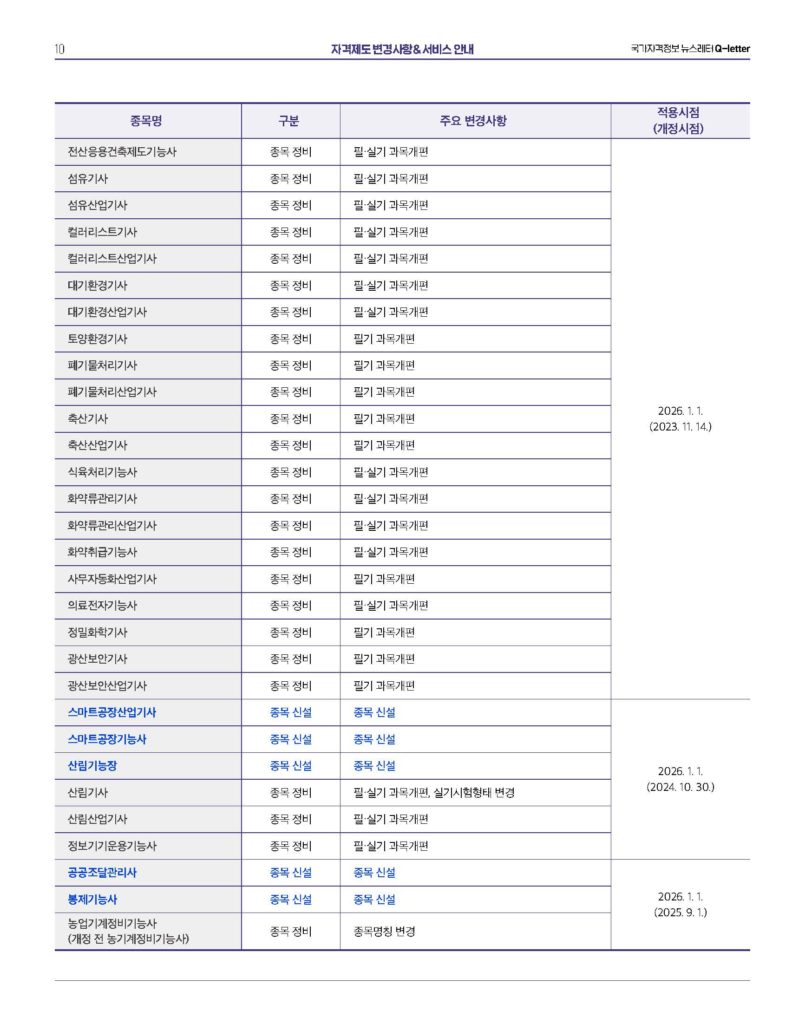 10 자격제도 변경사항 & 서비스 안내 국가자격정보 뉴스레터 Q-letter

| 종목명 | 구분 | 주요 변경사항 | 적용시점 (개정시점) |
|---|---|---|---|
| 전산응용건축제도기능사 | 종목 정비 | 필·실기 과목개편 | 2026. 1. 1. (2023. 11. 14.) |
| 섬유기사 | 종목 정비 | 필·실기 과목개편 | |
| 섬유산업기사 | 종목 정비 | 필·실기 과목개편 | |
| 컬러리스트기사 | 종목 정비 | 필·실기 과목개편 | |
| 컬러리스트산업기사 | 종목 정비 | 필·실기 과목개편 | |
| 대기환경기사 | 종목 정비 | 필·실기 과목개편 | |
| 대기환경산업기사 | 종목 정비 | 필·실기 과목개편 | |
| 토양환경기사 | 종목 정비 | 필기 과목개편 | |
| 폐기물처리기사 | 종목 정비 | 필기 과목개편 | |
| 폐기물처리산업기사 | 종목 정비 | 필기 과목개편 | |
| 축산기사 | 종목 정비 | 필기 과목개편 | |
| 축산산업기사 | 종목 정비 | 필기 과목개편 | |
| 식육처리기능사 | 종목 정비 | 필·실기 과목개편 | |
| 화약류관리기사 | 종목 정비 | 필·실기 과목개편 | |
| 화약류관리산업기사 | 종목 정비 | 필·실기 과목개편 | |
| 화약취급기능사 | 종목 정비 | 필·실기 과목개편 | |
| 사무자동화산업기사 | 종목 정비 | 필기 과목개편 | |
| 의료전자기능사 | 종목 정비 | 필·실기 과목개편 | |
| 정밀화학기사 | 종목 정비 | 필기 과목개편 | |
| 광산보안기사 | 종목 정비 | 필기 과목개편 | |
| 광산보안산업기사 | 종목 정비 | 필기 과목개편 | |
| 스마트공장산업기사 | 종목 신설 | 종목 신설 | 2026. 1. 1. (2024. 10. 30.) |
| 스마트공장기능사 | 종목 신설 | 종목 신설 | |
| 산림기능장 | 종목 신설 | 종목 신설 | |
| 산림기사 | 종목 정비 | 필·실기 과목개편, 실기시험형태 변경 | |
| 산림산업기사 | 종목 정비 | 필·실기 과목개편 | |
| 정보기기운용기능사 | 종목 정비 | 필·실기 과목개편 | |
| 공공조달관리사 | 종목 신설 | 종목 신설 | 2026. 1. 1. (2025. 9. 1.) |
| 봉제기능사 | 종목 신설 | 종목 신설 | |
| 농업기계정비기능사 (개정 전 농기계정비기능사) | 종목 정비 | 종목명칭 변경 | |